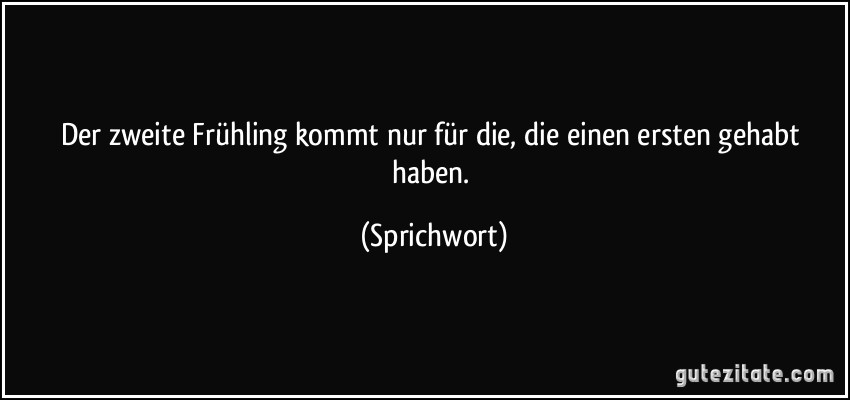 Der zweite Frühling kommt nur für die, die einen ersten gehabt haben.

(Sprichwort)

gutezitate.com